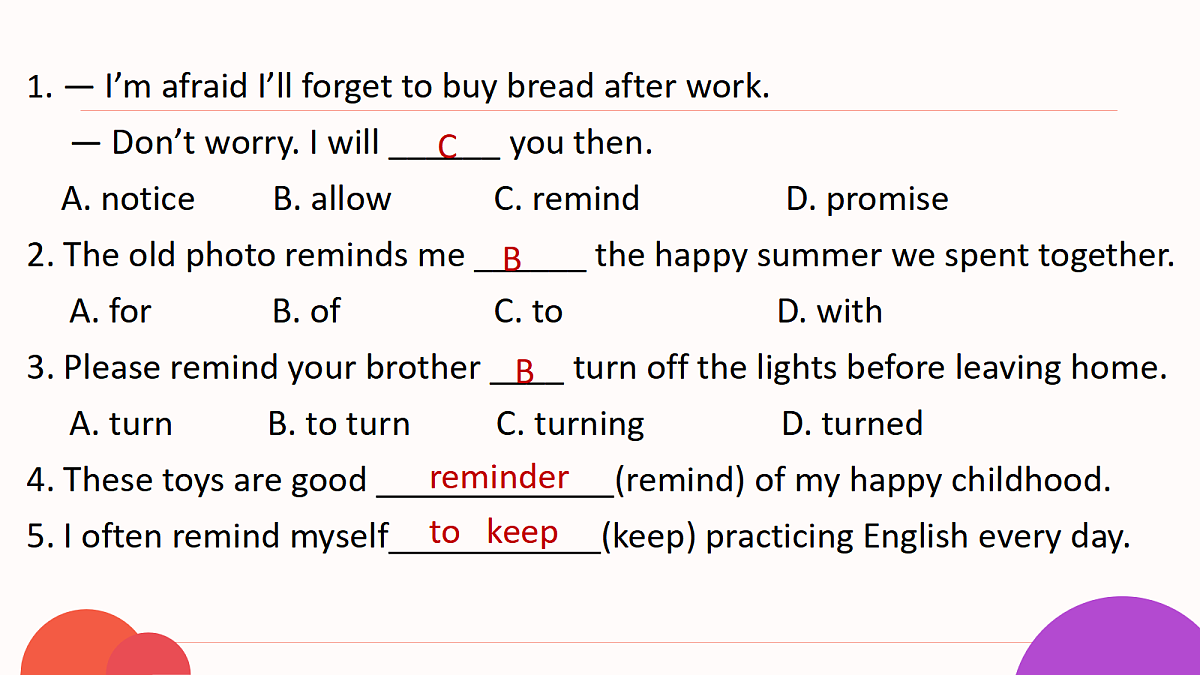 1. — I'm afraid I'll forget to buy bread after work.

— Don't worry. I will C you then.

A. notice B. allow C. remind D. promise

2. The old photo reminds me B the happy summer we spent together.

A. for B. of C. to D. with

3. Please remind your brother B turn off the lights before leaving home.

A. turn B. to turn C. turning D. turned

4. These toys are good reminder (remind) of my happy childhood.

5. I often remind myself to keep (keep) practicing English every day.